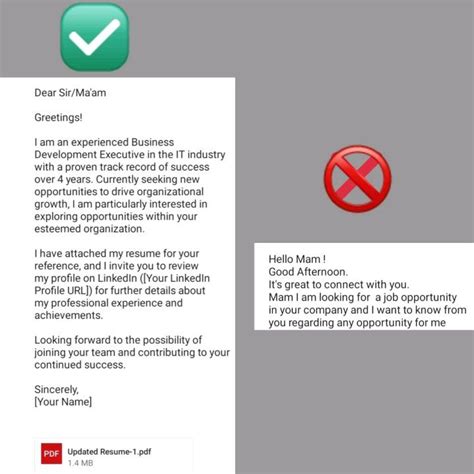 Dear Sir/Ma'am

Greetings!

I am an experienced Business Development Executive in the IT industry with a proven track record of success over 4 years. Currently seeking new opportunities to drive organizational growth, I am particularly interested in exploring opportunities within your esteemed organization.

I have attached my resume for your reference, and I invite you to review my profile on LinkedIn ([Your LinkedIn Profile URL]) for further details about my professional experience and achievements.

Looking forward to the possibility of joining your team and contributing to your continued success.

Sincerely,
[Your Name]

PDF Updated Resume-1.pdf
1.4 MB

Hello Mam !
Good Afternoon.
It's great to connect with you.
Mam I am looking for a job opportunity in your company and I want to know from you regarding any opportunity for me